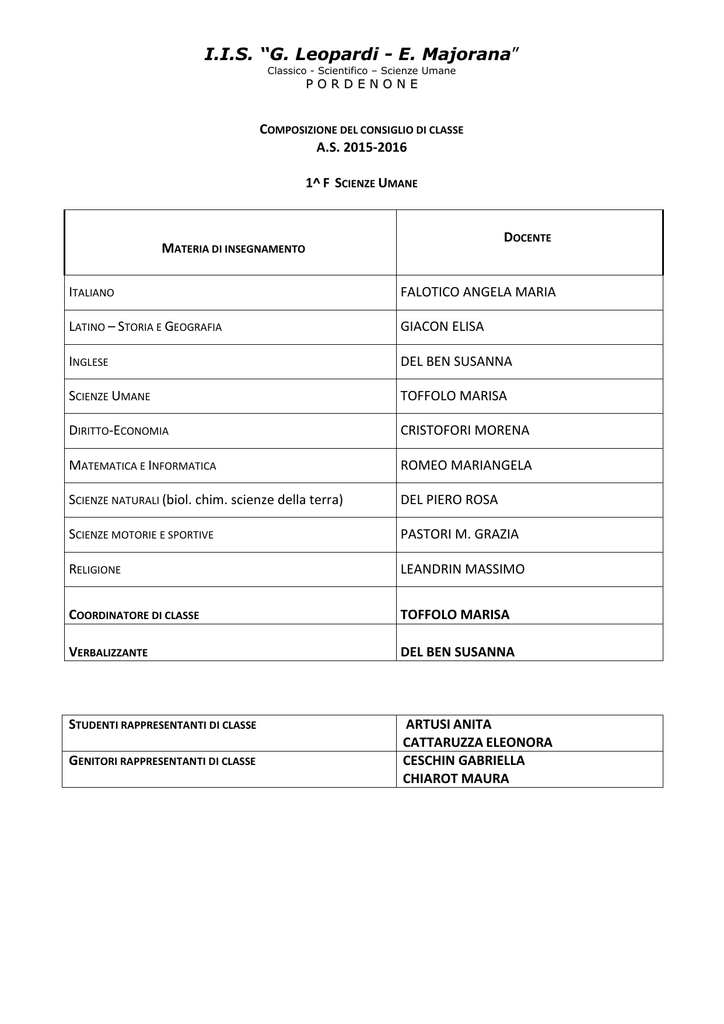 I.I.S. "G. Leopardi - E. Majorana"
Classico - Scientifico – Scienze Umane
P O R D E N O N E

COMPOSIZIONE DEL CONSIGLIO DI CLASSE
A.S. 2015-2016

1^ F SCIENZE UMANE

| MATERIA DI INSEGNAMENTO | DOCENTE |
|---|---|
| ITALIANO | FALOTICO ANGELA MARIA |
| LATINO – STORIA E GEOGRAFIA | GIACON ELISA |
| INGLESE | DEL BEN SUSANNA |
| SCIENZE UMANE | TOFFOLO MARISA |
| DIRITTO-ECONOMIA | CRISTOFORI MORENA |
| MATEMATICA E INFORMATICA | ROMEO MARIANGELA |
| SCIENZE NATURALI (biol. chim. scienze della terra) | DEL PIERO ROSA |
| SCIENZE MOTORIE E SPORTIVE | PASTORI M. GRAZIA |
| RELIGIONE | LEANDRIN MASSIMO |
| COORDINATORE DI CLASSE | TOFFOLO MARISA |
| VERBALIZZANTE | DEL BEN SUSANNA |

| STUDENTI RAPPRESENTANTI DI CLASSE | ARTUSI ANITA CATTARUZZA ELEONORA |
|---|---|
| GENITORI RAPPRESENTANTI DI CLASSE | CESCHIN GABRIELLA CHIAROT MAURA |